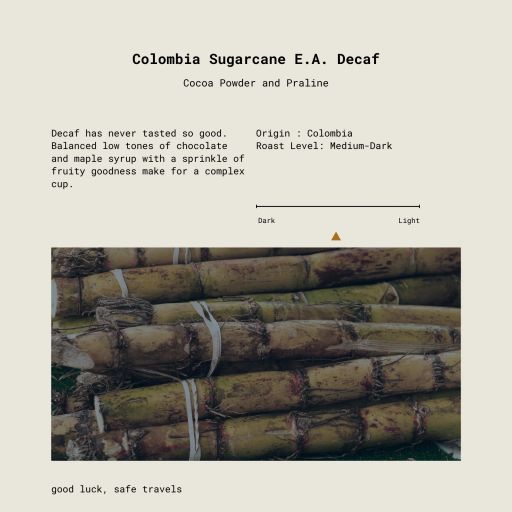 Colombia Sugarcane E.A. Decaf

Cocoa Powder and Praline

Decaf has never tasted so good. Balanced low tones of chocolate and maple syrup with a sprinkle of fruity goodness make for a complex cup.

Origin : Colombia
Roast Level: Medium-Dark

Dark

Light

good luck, safe travels